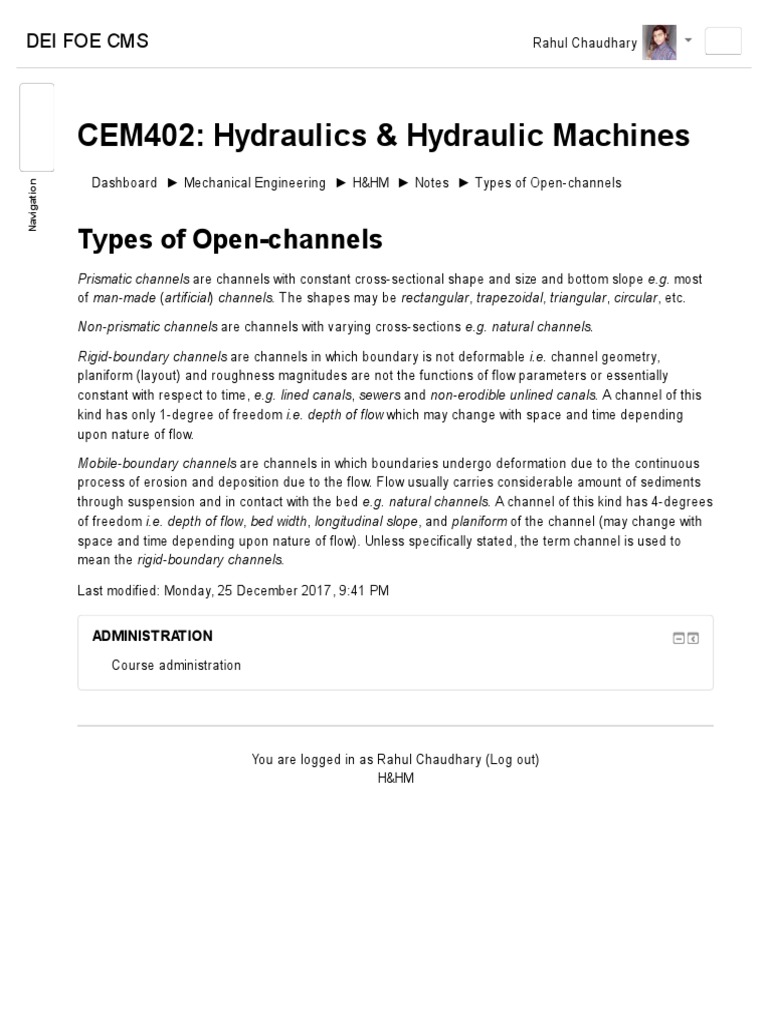 DEI FOE CMS

Rahul Chaudhary

Navigation

CEM402: Hydraulics & Hydraulic Machines

Dashboard ► Mechanical Engineering ► H&HM ► Notes ► Types of Open-channels

Types of Open-channels

Prismatic channels are channels with constant cross-sectional shape and size and bottom slope e.g. most of man-made (artificial) channels. The shapes may be rectangular, trapezoidal, triangular, circular, etc.

Non-prismatic channels are channels with varying cross-sections e.g. natural channels.

Rigid-boundary channels are channels in which boundary is not deformable i.e. channel geometry, planiform (layout) and roughness magnitudes are not the functions of flow parameters or essentially constant with respect to time, e.g. lined canals, sewers and non-erodible unlined canals. A channel of this kind has only 1-degree of freedom i.e. depth of flow which may change with space and time depending upon nature of flow.

Mobile-boundary channels are channels in which boundaries undergo deformation due to the continuous process of erosion and deposition due to the flow. Flow usually carries considerable amount of sediments through suspension and in contact with the bed e.g. natural channels. A channel of this kind has 4-degrees of freedom i.e. depth of flow, bed width, longitudinal slope, and planiform of the channel (may change with space and time depending upon nature of flow). Unless specifically stated, the term channel is used to mean the rigid-boundary channels.

Last modified: Monday, 25 December 2017, 9:41 PM

ADMINISTRATION

Course administration

You are logged in as Rahul Chaudhary (Log out)
H&HM